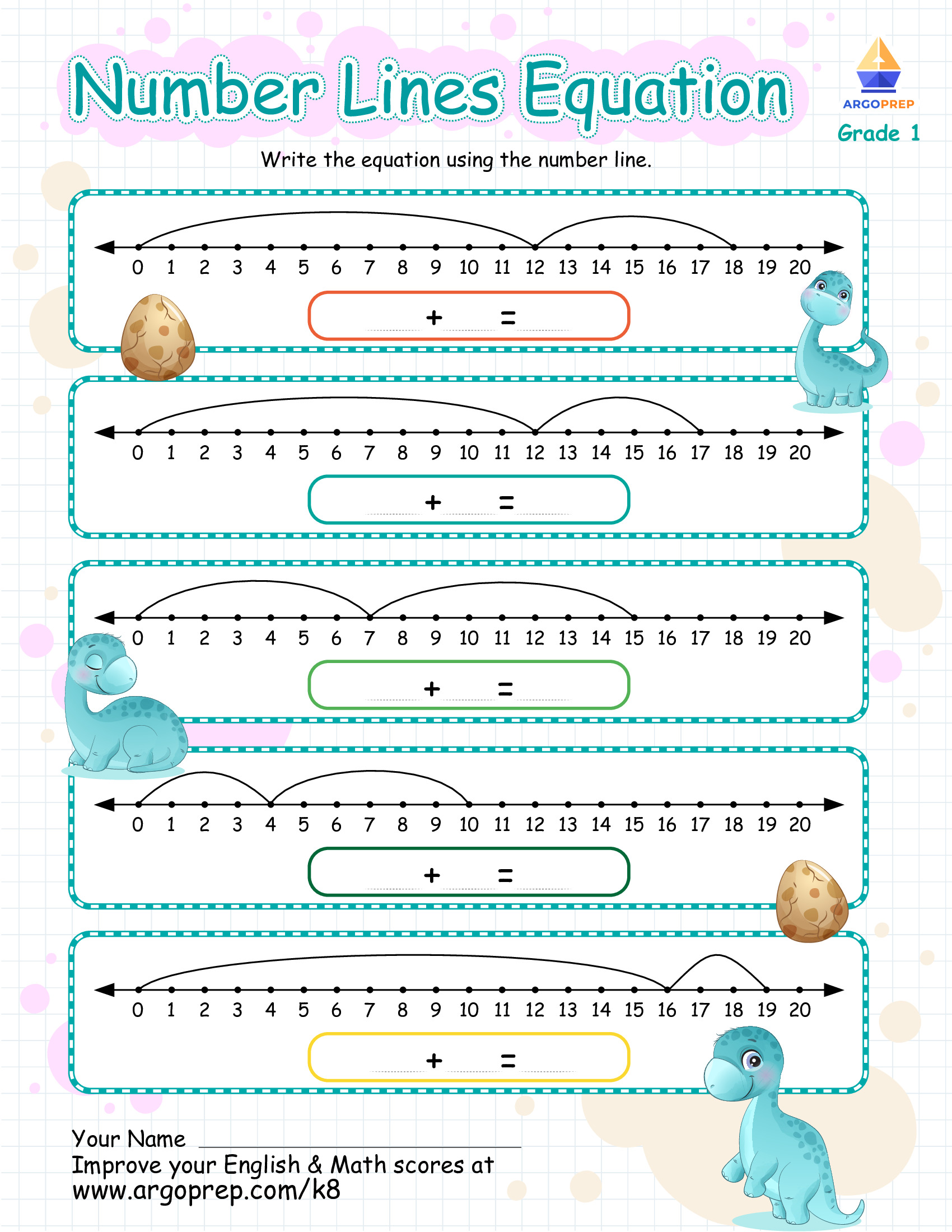 Number Lines Equation

ARGOPREP
Grade 1

Write the equation using the number line.

0 1 2 3 4 5 6 7 8 9 10 11 12 13 14 15 16 17 18 19 20

____ + ____ = ____

0 1 2 3 4 5 6 7 8 9 10 11 12 13 14 15 16 17 18 19 20

____ + ____ = ____

0 1 2 3 4 5 6 7 8 9 10 11 12 13 14 15 16 17 18 19 20

____ + ____ = ____

0 1 2 3 4 5 6 7 8 9 10 11 12 13 14 15 16 17 18 19 20

____ + ____ = ____

0 1 2 3 4 5 6 7 8 9 10 11 12 13 14 15 16 17 18 19 20

____ + ____ = ____

Your Name ____
Improve your English & Math scores at
www.argoprep.com/k8